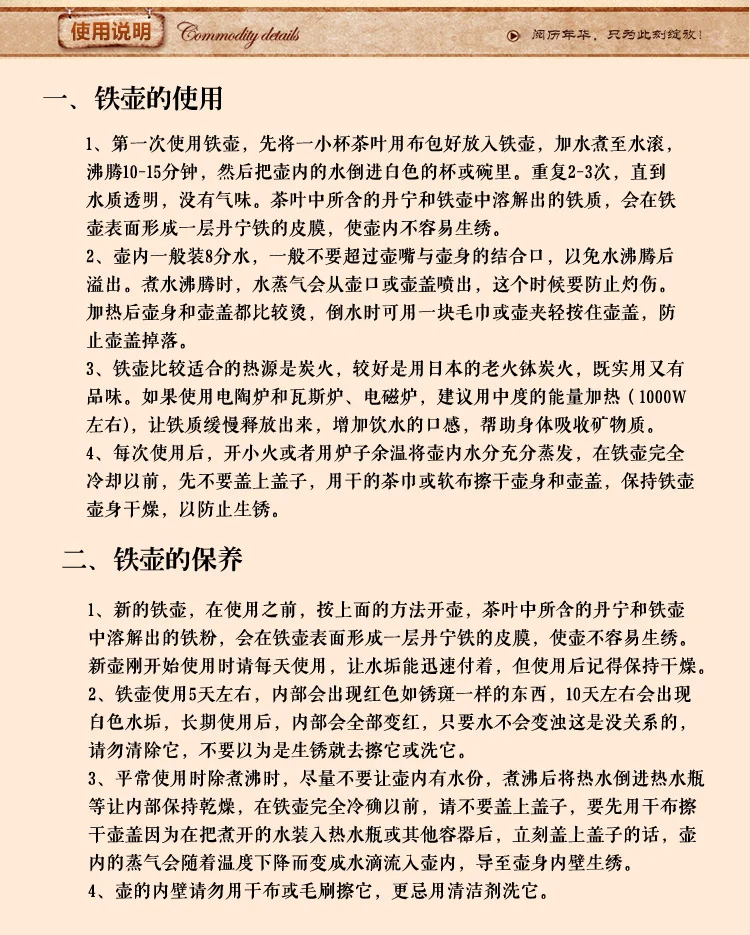 使用说明 Commodity details

阅历年华，只为此刻绽放！

一、铁壶的使用

1、第一次使用铁壶，先将一小杯茶叶用布包好放入铁壶，加水煮至水滚，沸腾10-15分钟，然后把壶内的水倒进白色的杯或碗里。重复2-3次，直到水质透明，没有气味。茶叶中所含的丹宁和铁壶中溶解出的铁质，会在铁壶表面形成一层丹宁铁的皮膜，使壶内不容易生锈。

2、壶内一般装8分水，一般不要超过壶嘴与壶身的结合口，以免水沸腾后溢出。煮水沸腾时，水蒸气会从壶口或壶盖喷出，这个时候要防止灼伤。加热后壶身和壶盖都比较烫，倒水时可用一块毛巾或壶夹轻按住壶盖，防止壶盖掉落。

3、铁壶比较适合的热源是炭火，较好是用日本的老火钵炭火，既实用又有品味。如果使用电陶炉和瓦斯炉、电磁炉，建议用中度的能量加热（1000W左右），让铁质缓慢释放出来，增加饮水的口感，帮助身体吸收矿物质。

4、每次使用后，开小火或者用炉子余温将壶内水分充分蒸发，在铁壶完全冷却以前，先不要盖上盖子，用干的茶巾或软布擦干壶身和壶盖，保持铁壶壶身干燥，以防止生锈。

二、铁壶的保养

1、新的铁壶，在使用之前，按上面的方法开壶，茶叶中所含的丹宁和铁壶中溶解出的铁粉，会在铁壶表面形成一层丹宁铁的皮膜，使壶不容易生锈。新壶刚开始使用时请每天使用，让水垢能迅速付着，但使用后记得保持干燥。

2、铁壶使用5天左右，内部会出现红色如锈斑一样的东西，10天左右会出现白色水垢，长期使用后，内部会全部变红，只要水不会变浊这是没关系的，请勿清除它，不要以为是生锈就去擦它或洗它。

3、平常使用时除煮沸时，尽量不要让壶内有水份，煮沸后将热水倒进热水瓶等让内部保持乾燥，在铁壶完全冷确以前，请不要盖上盖子，要先用干布擦干壶盖因为在把煮开的水装入热水瓶或其他容器后，立刻盖上盖子的话，壶内的蒸气会随着温度下降而变成水滴流入壶内，导至壶身内壁生锈。

4、壶的内壁请勿用干布或毛刷擦它，更忌用清洁剂洗它。